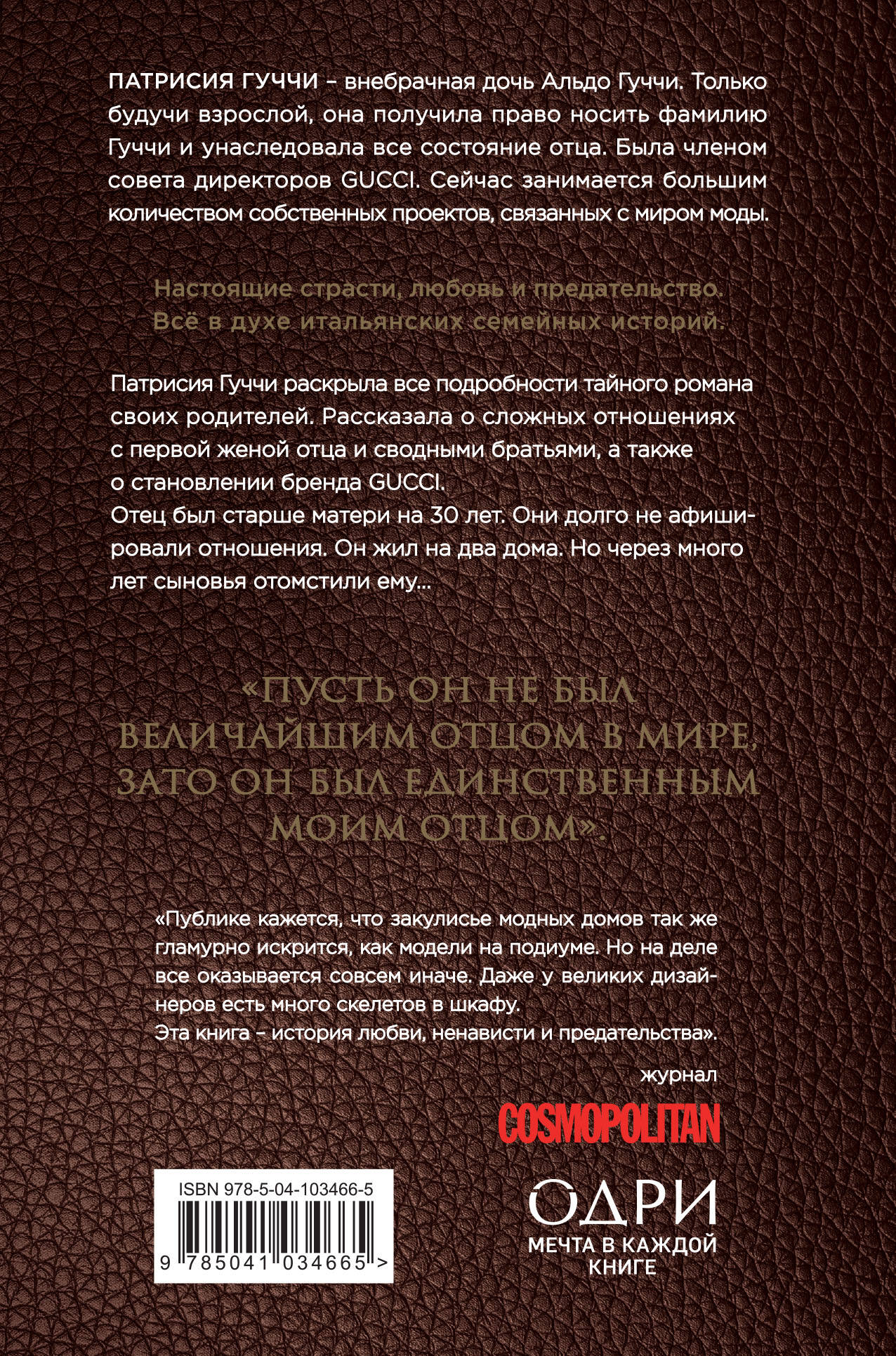 ПАТРИСИЯ ГУЧЧИ – внебрачная дочь Альдо Гуччи. Только будучи взрослой, она получила право носить фамилию Гуччи и унаследовала все состояние отца. Была членом совета директоров GUCCI. Сейчас занимается большим количеством собственных проектов, связанных с миром моды.

Настоящие страсти, любовь и предательство. Всё в духе итальянских семейных историй.

Патрисия Гуччи раскрыла все подробности тайного романа своих родителей. Рассказала о сложных отношениях с первой женой отца и сводными братьями, а также о становлении бренда GUCCI.
Отец был старше матери на 30 лет. Они долго не афишировали отношения. Он жил на два дома. Но через много лет сыновья отомстили ему...

«ПУСТЬ ОН НЕ БЫЛ ВЕЛИЧАЙШИМ ОТЦОМ В МИРЕ, ЗАТО ОН БЫЛ ЕДИНСТВЕННЫМ МОИМ ОТЦОМ».

«Публике кажется, что закулисье модных домов так же гламурно искрится, как модели на подиуме. Но на деле все оказывается совсем иначе. Даже у великих дизайнеров есть много скелетов в шкафу.
Эта книга – история любви, ненависти и предательства».

журнал
COSMOPOLITAN

ISBN 978-5-04-103466-5
9 785041 034665 >

ОДРИ
МЕЧТА В КАЖДОЙ КНИГЕ